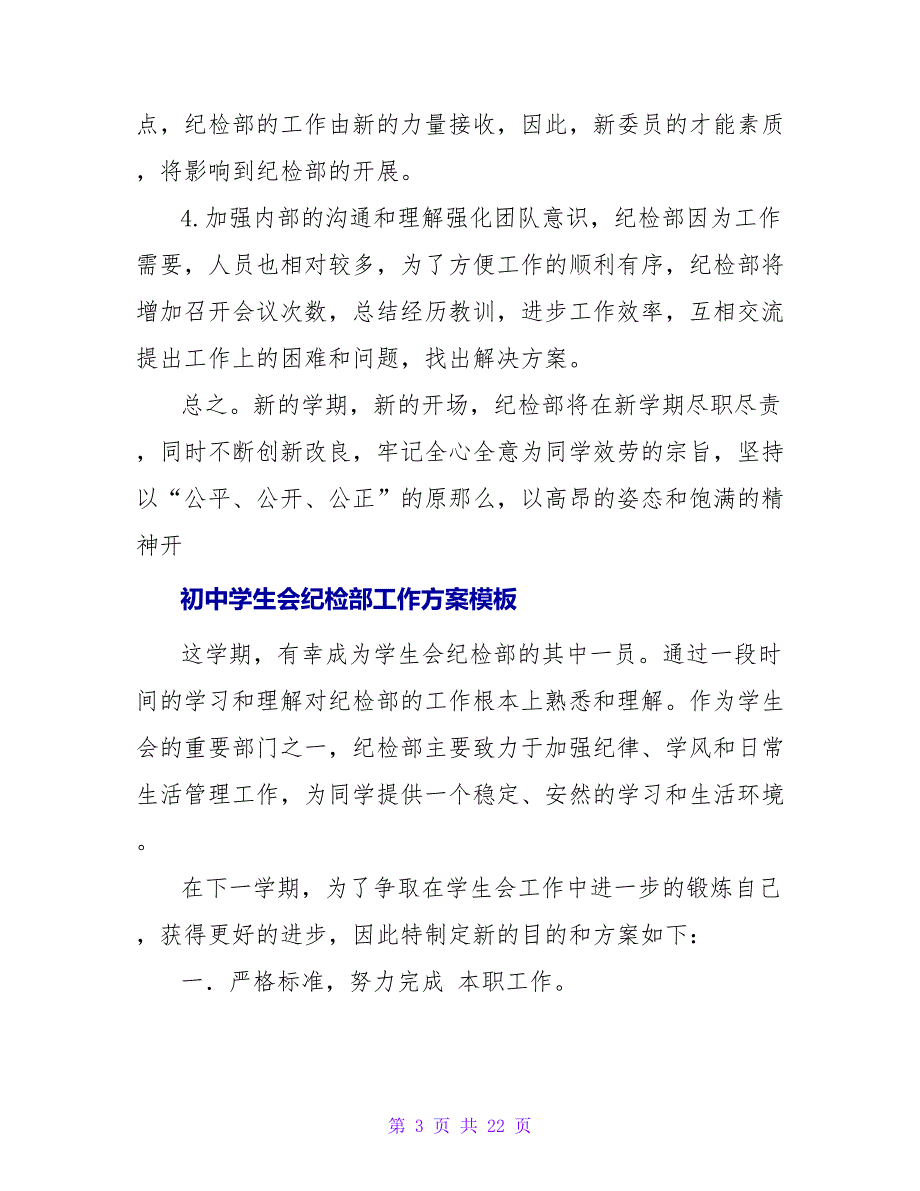 点，纪检部的工作由新的力量接收，因此，新委员的才能素质，将影响到纪检部的开展。

4.加强内部的沟通和理解强化团队意识，纪检部因为工作需要，人员也相对较多，为了方便工作的顺利有序，纪检部将增加召开会议次数，总结经历教训，进步工作效率，互相交流提出工作上的困难和问题，找出解决方案。

总之。新的学期，新的开场，纪检部将在新学期尽职尽责，同时不断创新改良，牢记全心全意为同学效劳的宗旨，坚持以“公平、公开、公正”的原那么，以高昂的姿态和饱满的精神开

初中学生会纪检部工作方案模板

这学期，有幸成为学生会纪检部的其中一员。通过一段时间的学习和理解对纪检部的工作根本上熟悉和理解。作为学生会的重要部门之一，纪检部主要致力于加强纪律、学风和日常生活管理工作，为同学提供一个稳定、安然的学习和生活环境。

在下一学期，为了争取在学生会工作中进一步的锻炼自己，获得更好的进步，因此特制定新的目的和方案如下：

一．严格标准，努力完成 本职工作。

第 3 页 共 22 页